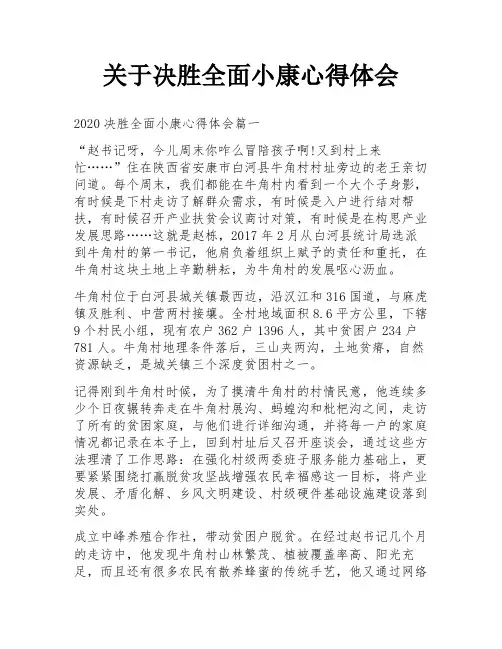 关于决胜全面小康心得体会

2020 决胜全面小康心得体会篇一

“赵书记呀，今儿周末你咋么冒陪孩子啊!又到村上来忙……”住在陕西省安康市白河县牛角村村址旁边的老王亲切问道。每个周末，我们都能在牛角村内看到一个大个子身影，有时候是下村走访了解群众需求，有时候是入户进行结对帮扶，有时候召开产业扶贫会议商讨对策，有时候是在构思产业发展思路……这就是赵栋，2017 年 2 月从白河县统计局选派到牛角村的第一书记，他肩负着组织上赋予的责任和重托，在牛角村这块土地上辛勤耕耘，为牛角村的发展呕心沥血。

牛角村位于白河县城关镇最西边，沿汉江和 316 国道，与麻虎镇及胜利、中营两村接壤。全村地域面积 8.6 平方公里，下辖 9 个村民小组，现有农户 362 户 1396 人，其中贫困户 234 户 781 人。牛角村地理条件落后，三山夹两沟，土地贫瘠，自然资源缺乏，是城关镇三个深度贫困村之一。

记得刚到牛角村时候，为了摸清牛角村的村情民意，他连续多少个日夜辗转奔走在牛角村展沟、蚂蝗沟和枇杷沟之间，走访了所有的贫困家庭，与他们进行详细沟通，并将每一户的家庭情况都记录在本子上，回到村址后又召开座谈会，通过这些方法理清了工作思路：在强化村级两委班子服务能力基础上，更要紧紧围绕打赢脱贫攻坚战增强农民幸福感这一目标，将产业发展、矛盾化解、乡风文明建设、村级硬件基础设施建设落到实处。

成立中峰养殖合作社，带动贫困户脱贫。在经过赵书记几个月的走访中，他发现牛角村山林繁茂、植被覆盖率高、阳光充足，而且还有很多农民有散养蜂蜜的传统手艺，他又通过网络